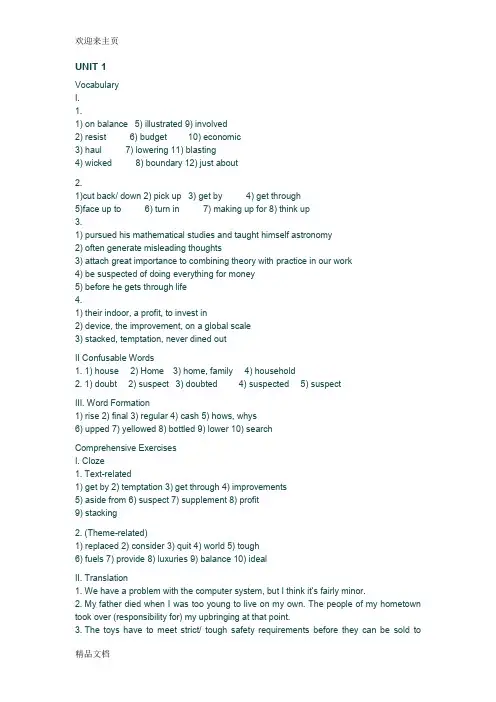 欢迎来主页

UNIT 1

Vocabulary
I.
1.
1) on balance 5) illustrated 9) involved
2) resist 6) budget 10) economic
3) haul 7) lowering 11) blasting
4) wicked 8) boundary 12) just about

2.
1)cut back/ down 2) pick up 3) get by 4) get through
5)face up to 6) turn in 7) making up for 8) think up
3.
1) pursued his mathematical studies and taught himself astronomy
2) often generate misleading thoughts
3) attach great importance to combining theory with practice in our work
4) be suspected of doing everything for money
5) before he gets through life
4.
1) their indoor, a profit, to invest in
2) device, the improvement, on a global scale
3) stacked, temptation, never dined out

II Confusable Words
1. 1) house 2) Home 3) home, family 4) household
2. 1) doubt 2) suspect 3) doubted 4) suspected 5) suspect

III. Word Formation
1) rise 2) final 3) regular 4) cash 5) hows, whys
6) upped 7) yellowed 8) bottled 9) lower 10) search

Comprehensive Exercises
I. Cloze
1. Text-related
1) get by 2) temptation 3) get through 4) improvements
5) aside from 6) suspect 7) supplement 8) profit
9) stacking

2. (Theme-related)
1) replaced 2) consider 3) quit 4) world 5) tough
6) fuels 7) provide 8) luxuries 9) balance 10) ideal

II. Translation
1. We have a problem with the computer system, but I think it's fairly minor.
2. My father died when I was too young to live on my own. The people of my hometown took over (responsibility for) my upbringing at that point.
3. The toys have to meet strict/ tough safety requirements before they can be sold to

精品文档